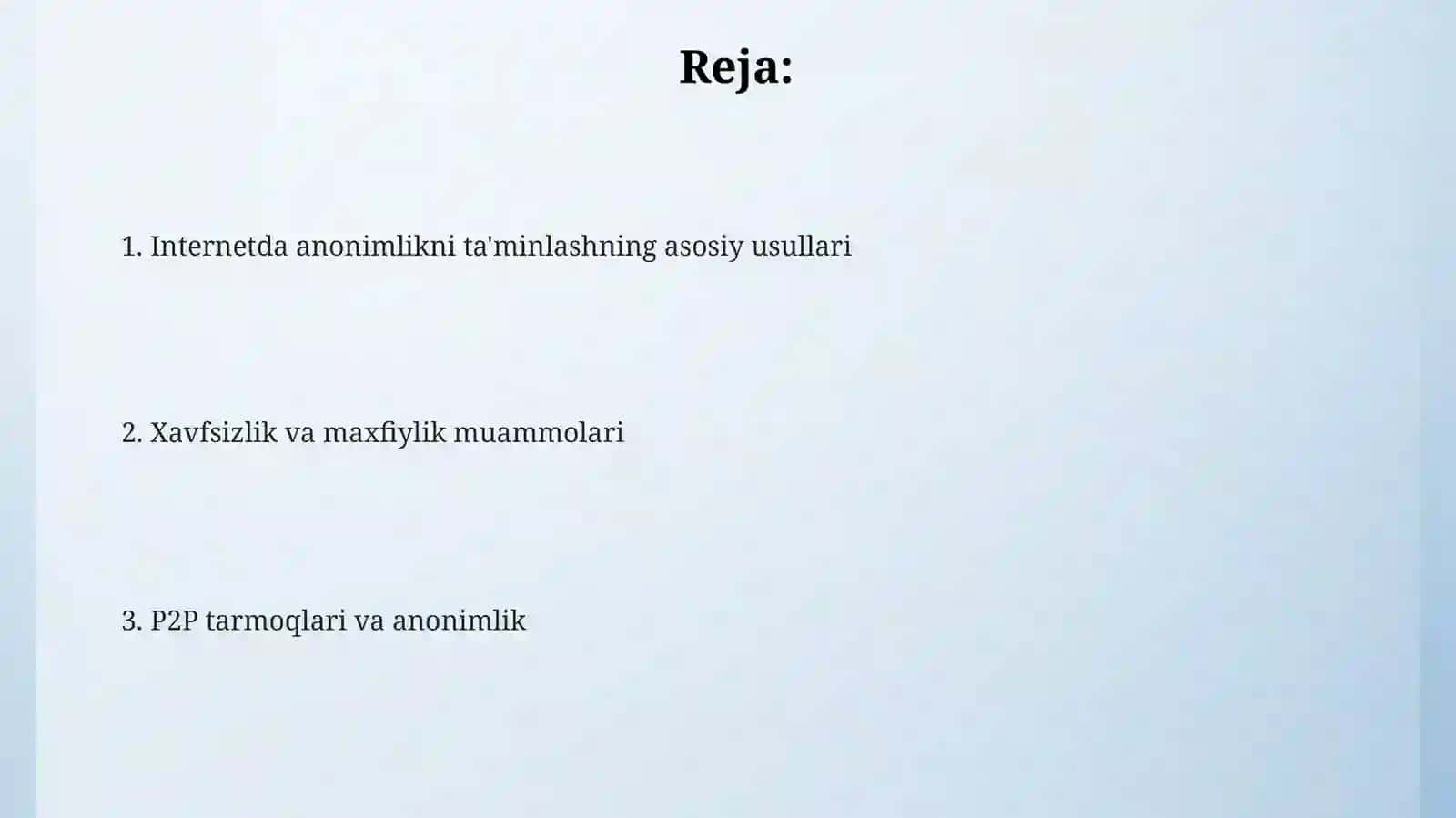 Reja:

1. Internetda anonimlikni ta'minlashning asosiy usullari

2. Xavfsizlik va maxfiylik muammolari

3. P2P tarmoqlari va anonimlik